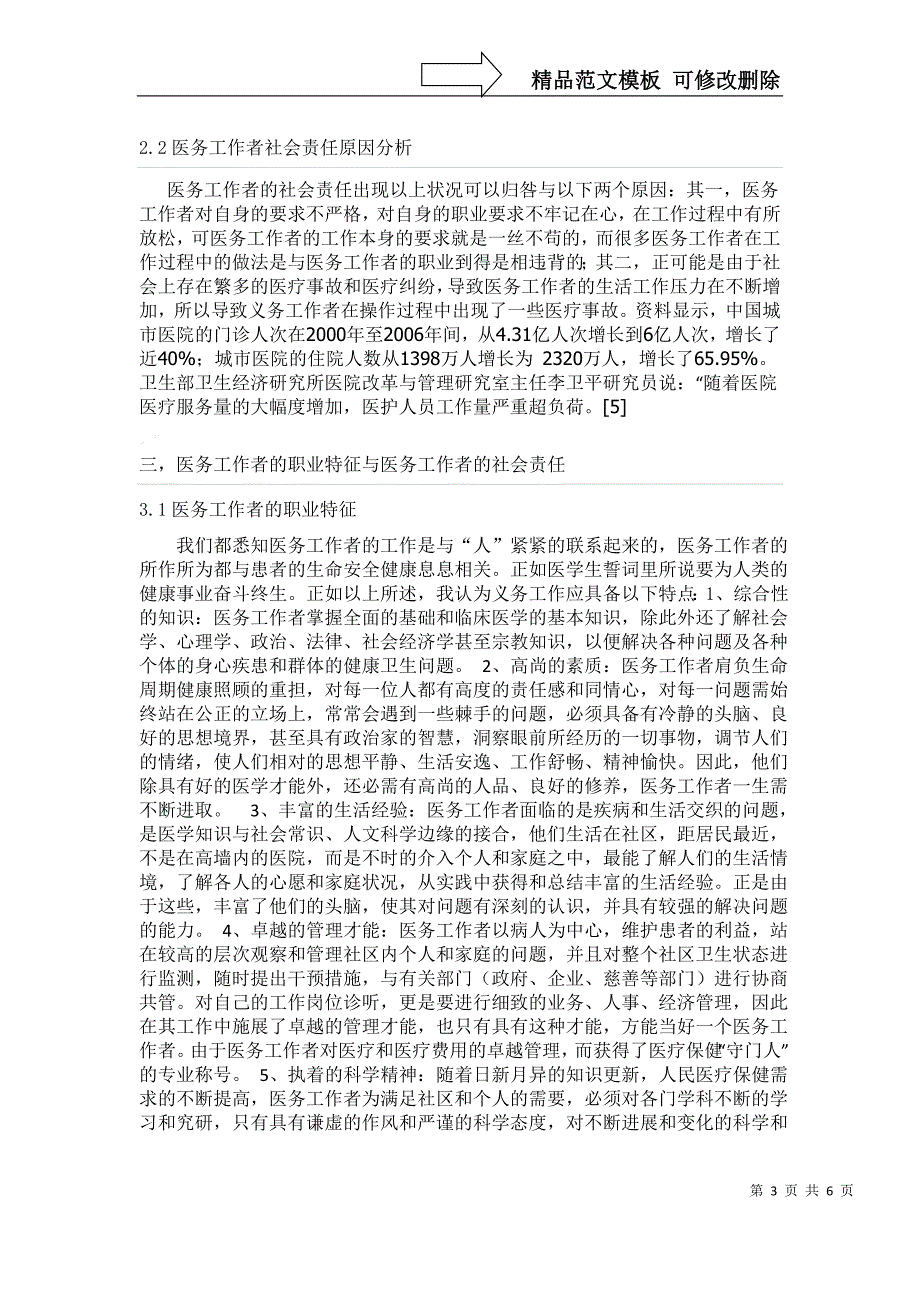 精品范文模板 可修改删除

2.2 医务工作者社会责任原因分析

医务工作者的社会责任出现以上状况可以归咎与以下两个原因：其一，医务工作者对自身的要求不严格，对自身的职业要求不牢记在心，在工作过程中有所放松，可医务工作者的工作本身的要求就是一丝不苟的，而很多医务工作者在工作过程中的做法是与医务工作者的职业到得是相违背的；其二，正可能是由于社会上存在繁多的医疗事故和医疗纠纷，导致医务工作者的生活工作压力在不断增加，所以导致义务工作者在操作过程中出现了一些医疗事故。资料显示，中国城市医院的门诊人次在2000年至2006年间，从4.31亿人次增长到6亿人次，增长了近40%；城市医院的住院人数从1398万人增长为 2320万人，增长了65.95%。卫生部卫生经济研究所医院改革与管理研究室主任李卫平研究员说：“随着医院医疗服务量的大幅度增加，医护人员工作量严重超负荷。[5]

三，医务工作者的职业特征与医务工作者的社会责任

3.1 医务工作者的职业特征

我们都悉知医务工作者的工作是与“人”紧紧的联系起来的，医务工作者的所作所为都与患者的生命安全健康息息相关。正如医学生誓词里所说要为人类的健康事业奋斗终生。正如以上所述，我认为义务工作应具备以下特点：1、综合性的知识：医务工作者掌握全面的基础和临床医学的基本知识，除此外还了解社会学、心理学、政治、法律、社会经济学甚至宗教知识，以便解决各种问题及各种个体的身心疾患和群体的健康卫生问题。 2、高尚的素质：医务工作者肩负生命周期健康照顾的重担，对每一位人都有高度的责任感和同情心，对每一问题需始终站在公正的立场上，常常会遇到一些棘手的问题，必须具备有冷静的头脑、良好的思想境界，甚至具有政治家的智慧，洞察眼前所经历的一切事物，调节人们的情绪，使人们相对的思想平静、生活安逸、工作舒畅、精神愉快。因此，他们除具有好的医学才能外，还必需有高尚的人品、良好的修养，医务工作者一生需不断进取。 3、丰富的生活经验：医务工作者面临的是疾病和生活交织的问题，是医学知识与社会常识、人文科学边缘的接合，他们生活在社区，距居民最近，不是在高墙内的医院，而是不时的介入个人和家庭之中，最能了解人们的生活情境，了解各人的心愿和家庭状况，从实践中获得和总结丰富的生活经验。正是由于这些，丰富了他们的头脑，使其对问题有深刻的认识，并具有较强的解决问题的能力。 4、卓越的管理才能：医务工作者以病人为中心，维护患者的利益，站在较高的层次观察和管理社区内个人和家庭的问题，并且对整个社区卫生状态进行监测，随时提出干预措施，与有关部门（政府、企业、慈善等部门）进行协商共管。对自己的工作岗位诊所，更是要进行细致的业务、人事、经济管理，因此在其工作中施展了卓越的管理才能，也只有具有这种才能，方能当好一个医务工作者。由于医务工作者对医疗和医疗费用的卓越管理，而获得了医疗保健“守门人”的专业称号。 5、执着的科学精神：随着日新月异的知识更新，人民医疗保健需求的不断提高，医务工作者为满足社区和个人的需要，必须对各门学科不断的学习和究研，只有具有谦虚的作风和严谨的科学态度，对不断进展和变化的科学和

第 3 页 共 6 页